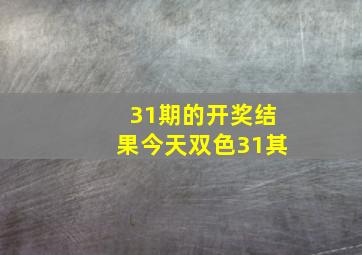 31期的开奖结果今天双色31其